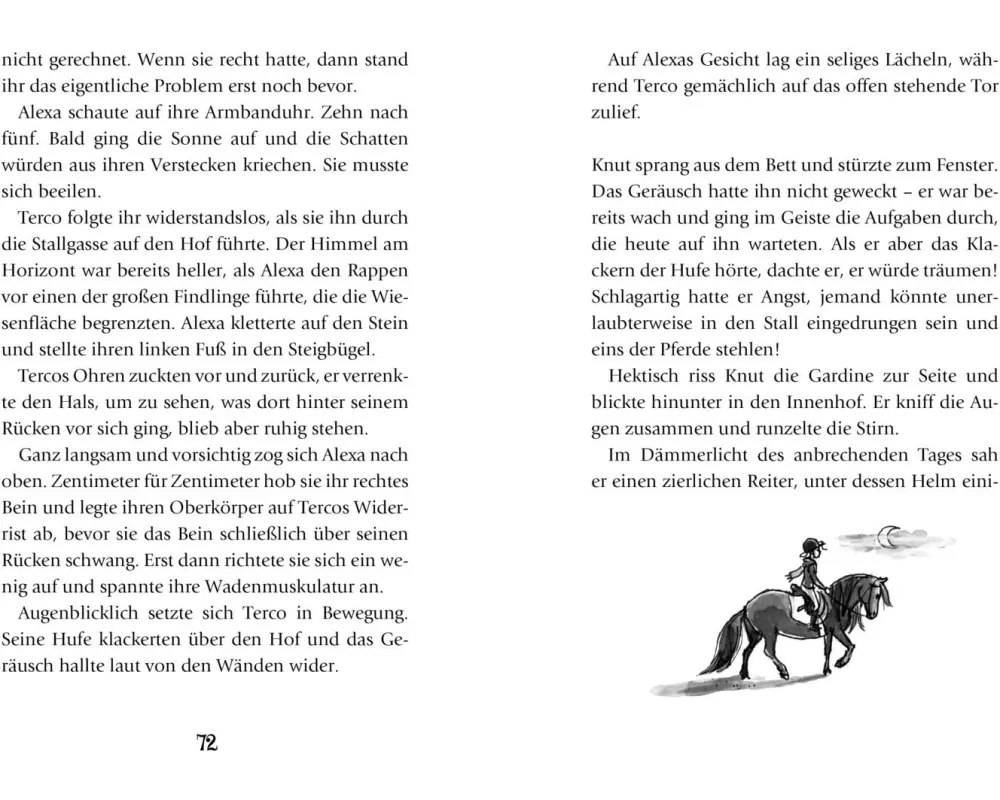 nicht gerechnet. Wenn sie recht hatte, dann stand ihr das eigentliche Problem erst noch bevor.

Alexa schaute auf ihre Armbanduhr. Zehn nach fünf. Bald ging die Sonne auf und die Schatten würden aus ihren Verstecken kriechen. Sie musste sich beeilen.

Terco folgte ihr widerstandslos, als sie ihn durch die Stallgasse auf den Hof führte. Der Himmel am Horizont war bereits heller, als Alexa den Rappen vor einen der großen Findlinge führte, die die Wiesenfläche begrenzten. Alexa kletterte auf den Stein und stellte ihren linken Fuß in den Steigbügel.

Tercos Ohren zuckten vor und zurück, er verrenkte den Hals, um zu sehen, was dort hinter seinem Rücken vor sich ging, blieb aber ruhig stehen.

Ganz langsam und vorsichtig zog sich Alexa nach oben. Zentimeter für Zentimeter hob sie ihr rechtes Bein und legte ihren Oberkörper auf Tercos Widerrist ab, bevor sie das Bein schließlich über seinen Rücken schwang. Erst dann richtete sie sich ein wenig auf und spannte ihre Wadenmuskulatur an.

Augenblicklich setzte sich Terco in Bewegung. Seine Hufe klackerten über den Hof und das Geräusch hallte laut von den Wänden wider.

72

Auf Alexas Gesicht lag ein seliges Lächeln, während Terco gemächlich auf das offen stehende Tor zulief.

Knut sprang aus dem Bett und stürzte zum Fenster. Das Geräusch hatte ihn nicht geweckt – er war bereits wach und ging im Geiste die Aufgaben durch, die heute auf ihn warteten. Als er aber das Klackern der Hufe hörte, dachte er, er würde träumen! Schlagartig hatte er Angst, jemand könnte unerlaubterweise in den Stall eingedrungen sein und eins der Pferde stehlen!

Hektisch riss Knut die Gardine zur Seite und blickte hinunter in den Innenhof. Er kniff die Augen zusammen und runzelte die Stirn.

Im Dämmerlicht des anbrechenden Tages sah er einen zierlichen Reiter, unter dessen Helm eini-